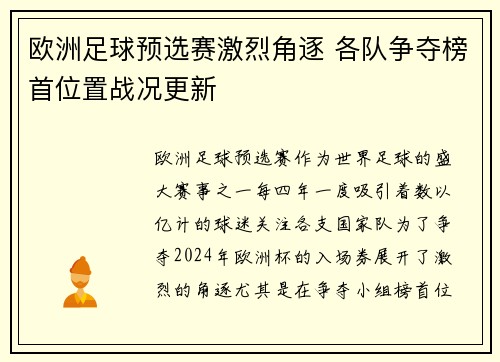 欧洲足球预选赛激烈角逐 各队争夺榜首位置战况更新

欧洲足球预选赛作为世界足球的盛大赛事之一每四年一度吸引着数以亿计的球迷关注各支国家队为了争夺2024年欧洲杯的入场券展开了激烈的角逐尤其是在争夺小组榜首位